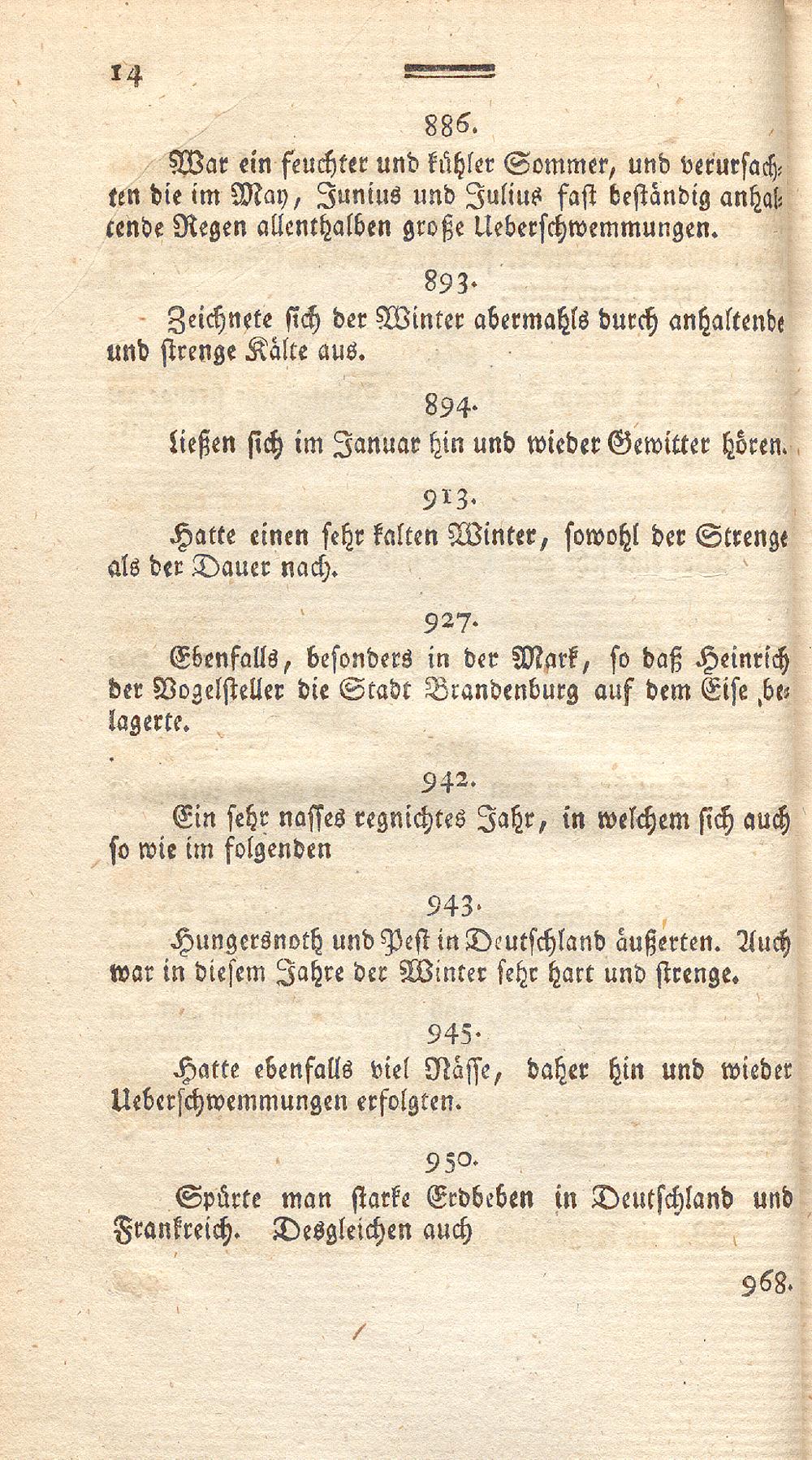 14

886.

War ein feuchter und kühler Sommer, und verursachten die im May, Junius und Julius fast beständig anhaltende Regen allenthalben große Ueberschwemmungen.

893.

Zeichnete sich der Winter abermahls durch anhaltende und strenge Kälte aus.

894.

ließen sich im Januar hin und wieder Gewitter hören.

913.

Hatte einen sehr kalten Winter, sowohl der Strenge als der Dauer nach.

927.

Ebenfalls, besonders in der Mark, so daß Heinrich der Vogelsteller die Stadt Brandenburg auf dem Eise belagerte.

942.

Ein sehr nasses regnichtes Jahr, in welchem sich auch so wie im folgenden

943.

Hungersnoth und Pest in Deutschland äußerten. Auch war in diesem Jahre der Winter sehr hart und strenge.

945.

Hatte ebenfalls viel Nässe, daher hin und wieder Ueberschwemmungen erfolgten.

950.

Spürte man starke Erdbeben in Deutschland und Frankreich. Desgleichen auch

968.